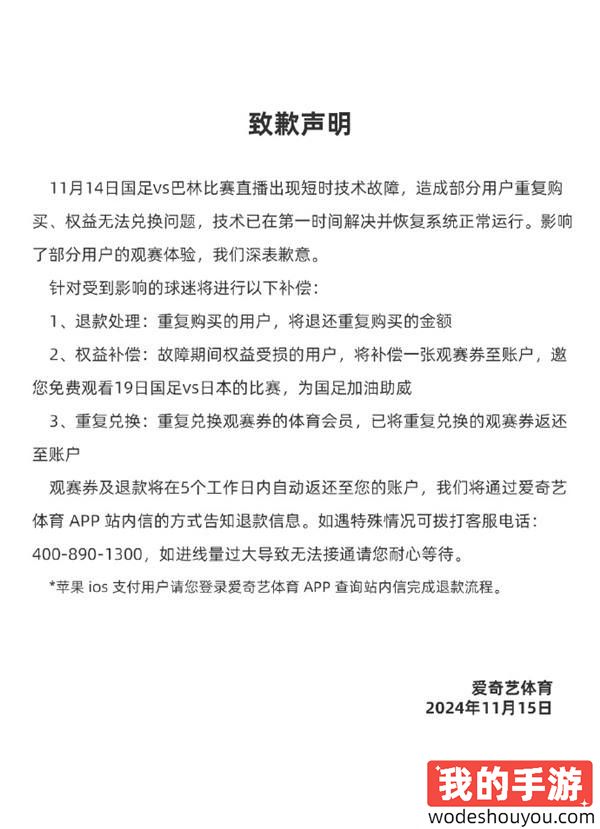 致歉声明

11月14日国足vs巴林比赛直播出现短时技术故障，造成部分用户重复购买、权益无法兑换问题，技术已在第一时间解决并恢复系统正常运行。影响了部分用户的观赛体验，我们深表歉意。

针对受到影响的球迷将进行以下补偿：

1、退款处理：重复购买的用户，将退还重复购买的金额

2、权益补偿：故障期间权益受损的用户，将补偿一张观赛券至账户，邀您免费观看19日国足vs日本的比赛，为国足加油助威

3、重复兑换：重复兑换观赛券的体育会员，已将重复兑换的观赛券返还至账户

观赛券及退款将在5个工作日内自动返还至您的账户，我们将通过爱奇艺体育 APP 站内信的方式告知退款信息。如遇特殊情况可拨打客服电话：400-890-1300，如进线量过大导致无法接通请您耐心等待。

*苹果 ios 支付用户请您登录爱奇艺体育 APP 查询站内信完成退款流程。

爱奇艺体育
2024年11月15日

我的手游
wodeshouyou.com